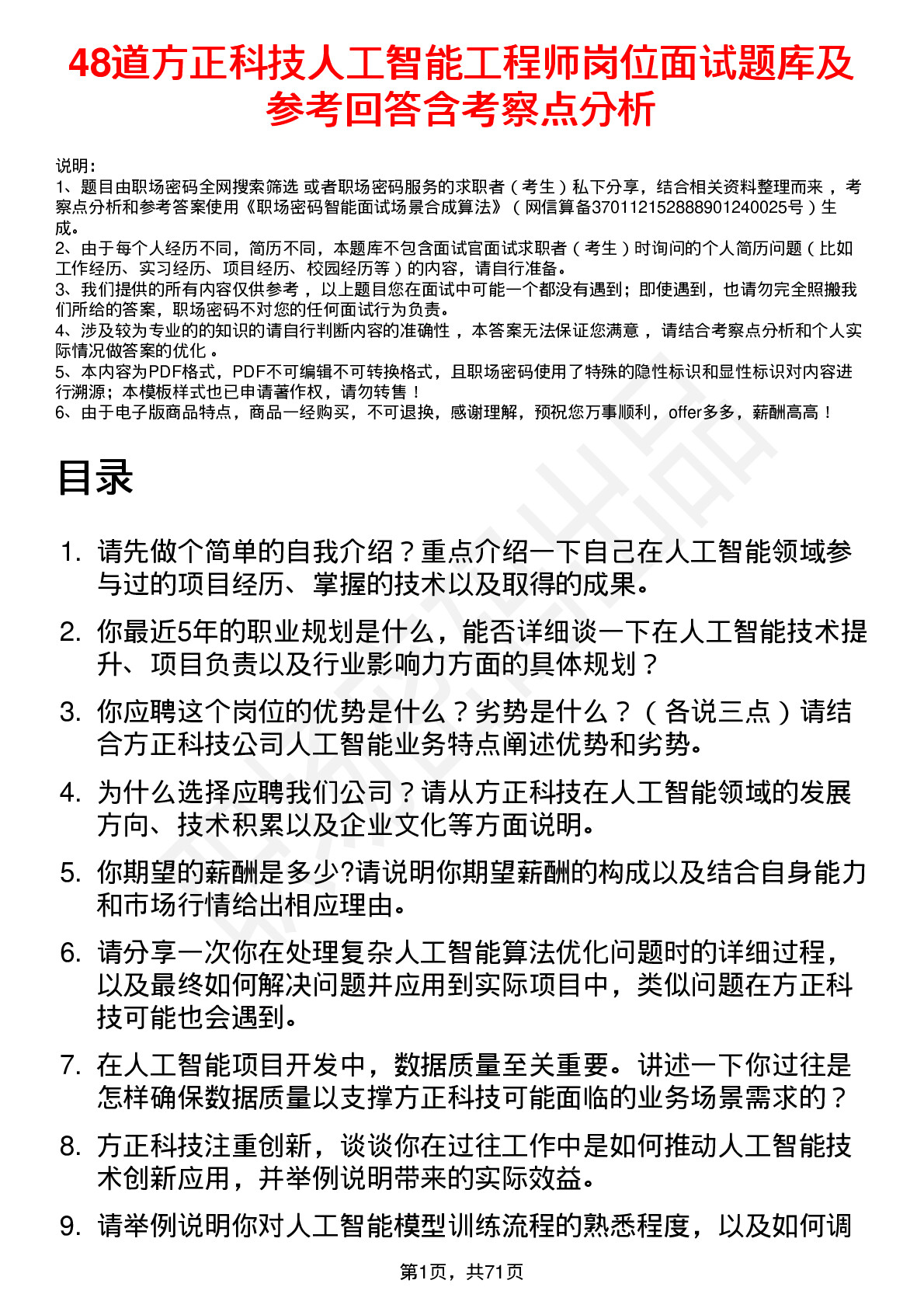 48道方正科技人工智能工程师岗位面试题库及参考回答含考察点分析

说明：
1、题目由职场密码全网搜索筛选 或者职场密码服务的求职者（考生）私下分享，结合相关资料整理而来，考察点分析和参考答案使用《职场密码智能面试场景合成算法》（网信算备370112152888901240025号）生成。
2、由于每个人经历不同，简历不同，本题库不包含面试官面试求职者（考生）时询问的个人简历问题（比如工作经历、实习经历、项目经历、校园经历等）的内容，请自行准备。
3、我们提供的所有内容仅供参考，以上题目您在面试中可能一个都没有遇到；即使遇到，也请勿完全照搬我们所给的答案，职场密码不对您的任何面试行为负责。
4、涉及较为专业的的知识的请自行判断内容的准确性，本答案无法保证您满意，请结合考察点分析和个人实际情况做答案的优化。
5、本内容为PDF格式，PDF不可编辑不可转换格式，且职场密码使用了特殊的隐性标识和显性标识对内容进行溯源；本模板样式也已申请著作权，请勿转售！
6、由于电子版商品特点，商品一经购买，不可退换，感谢理解，预祝您万事顺利，offer多多，薪酬高高！

目录

1. 请先做个简单的自我介绍？重点介绍一下自己在人工智能领域参与过的项目经历、掌握的技术以及取得的成果。
2. 你最近5年的职业规划是什么，能否详细谈一下在人工智能技术提升、项目负责以及行业影响力方面的具体规划？
3. 你应聘这个岗位的优势是什么？劣势是什么？（各说三点）请结合方正科技公司人工智能业务特点阐述优势和劣势。
4. 为什么选择应聘我们公司？请从方正科技在人工智能领域的发展方向、技术积累以及企业文化等方面说明。
5. 你期望的薪酬是多少?请说明你期望薪酬的构成以及结合自身能力和市场行情给出相应理由。
6. 请分享一次你在处理复杂人工智能算法优化问题时的详细过程，以及最终如何解决问题并应用到实际项目中，类似问题在方正科技可能也会遇到。
7. 在人工智能项目开发中，数据质量至关重要。讲述一下你过往是怎样确保数据质量以支撑方正科技可能面临的业务场景需求的？
8. 方正科技注重创新，谈谈你在过往工作中是如何推动人工智能技术创新应用，并举例说明带来的实际效益。
9. 请举例说明你对人工智能模型训练流程的熟悉程度，以及如何调

第1页，共71页